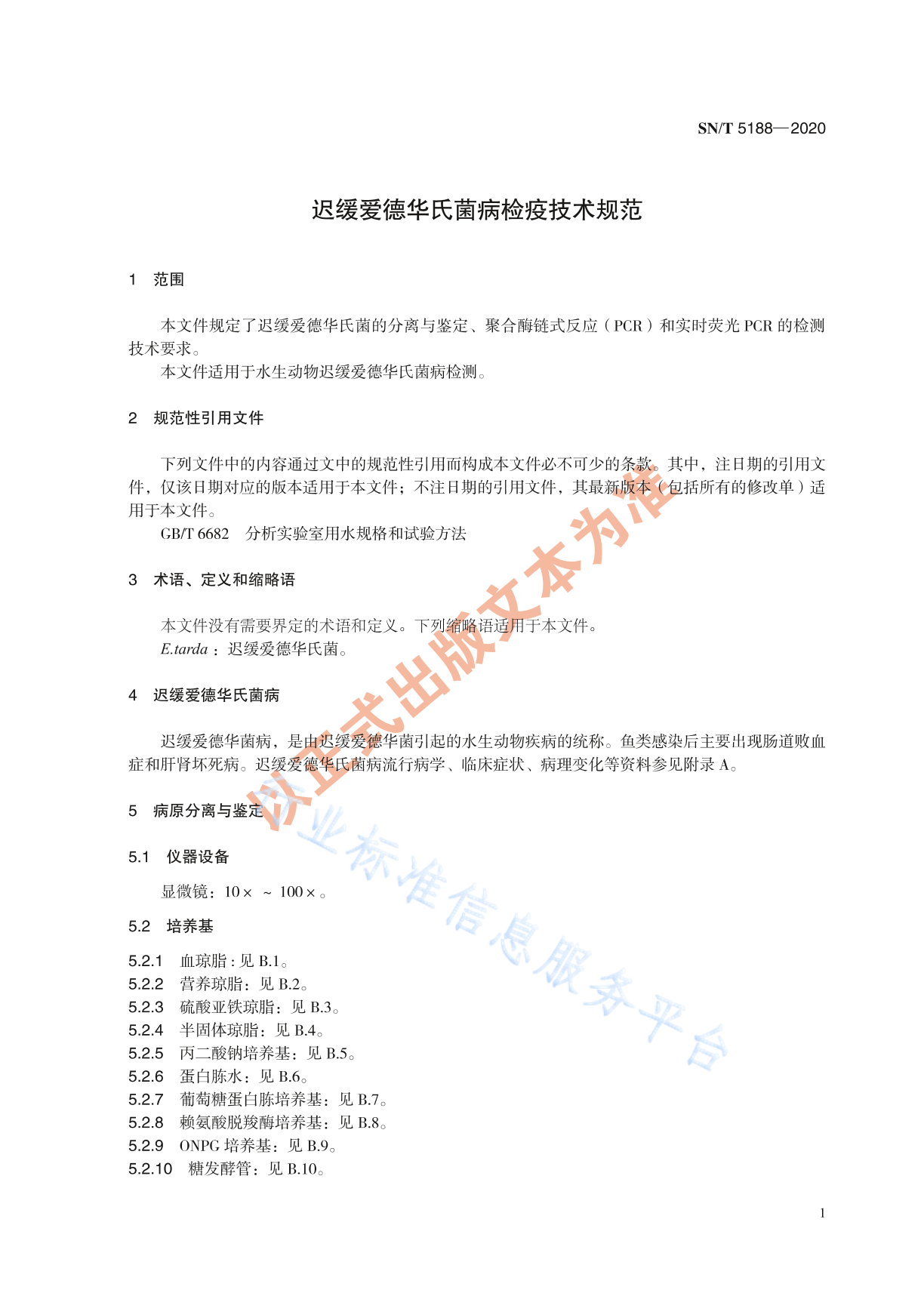 SN/T 5188—2020

迟缓爱德华氏菌病检疫技术规范

1 范围

本文件规定了迟缓爱德华氏菌的分离与鉴定、聚合酶链式反应（PCR）和实时荧光 PCR 的检测技术要求。

本文件适用于水生动物迟缓爱德华氏菌病检测。

2 规范性引用文件

下列文件中的内容通过文中的规范性引用而构成本文件必不可少的条款。其中，注日期的引用文件，仅该日期对应的版本适用于本文件；不注日期的引用文件，其最新版本（包括所有的修改单）适用于本文件。

GB/T 6682 分析实验室用水规格和试验方法

3 术语、定义和缩略语

本文件没有需要界定的术语和定义。下列缩略语适用于本文件。

E.tarda：迟缓爱德华氏菌。

4 迟缓爱德华氏菌病

迟缓爱德华菌病，是由迟缓爱德华菌引起的水生动物疾病的统称。鱼类感染后主要出现肠道败血症和肝肾坏死病。迟缓爱德华氏菌病流行病学、临床症状、病理变化等资料参见附录 A。

5 病原分离与鉴定

5.1 仪器设备

显微镜：10× ~ 100×。

5.2 培养基

5.2.1 血琼脂：见 B.1。
5.2.2 营养琼脂：见 B.2。
5.2.3 硫酸亚铁琼脂：见 B.3。
5.2.4 半固体琼脂：见 B.4。
5.2.5 丙二酸钠培养基：见 B.5。
5.2.6 蛋白胨水：见 B.6。
5.2.7 葡萄糖蛋白胨培养基：见 B.7。
5.2.8 赖氨酸脱羧酶培养基：见 B.8。
5.2.9 ONPG 培养基：见 B.9。
5.2.10 糖发酵管：见 B.10。

以正式出版文本为准
行业标准信息服务平台

1